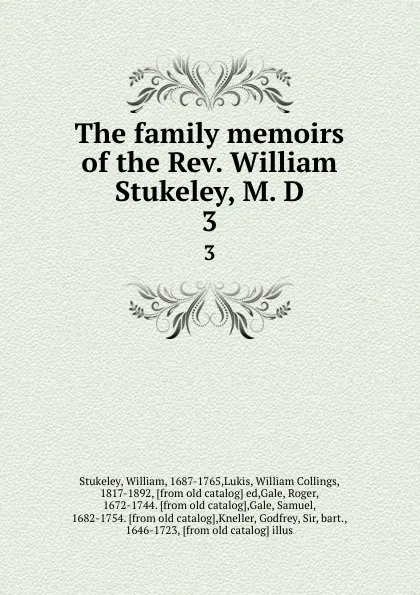 The family memoirs of the Rev. William Stukeley, M. D
3
3

Stukeley, William, 1687-1765,Lukis, William Collings, 1817-1892, [from old catalog] ed,Gale, Roger, 1672-1744. [from old catalog],Gale, Samuel, 1682-1754. [from old catalog],Kneller, Godfrey, Sir, bart., 1646-1723, [from old catalog] illus